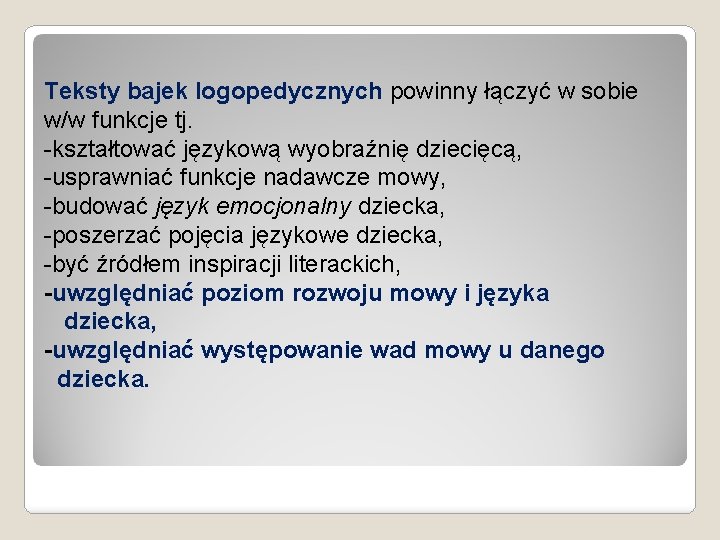 Teksty bajek logopedycznych powinny łączyć w sobie w/w funkcje tj.
-kształtować językową wyobraźnię dziecięcą,
-usprawniać funkcje nadawcze mowy,
-budować język emocjonalny dziecka,
-poszerzać pojęcia językowe dziecka,
-być źródłem inspiracji literackich,
-uwzględniać poziom rozwoju mowy i języka dziecka,
-uwzględniać występowanie wad mowy u danego dziecka.